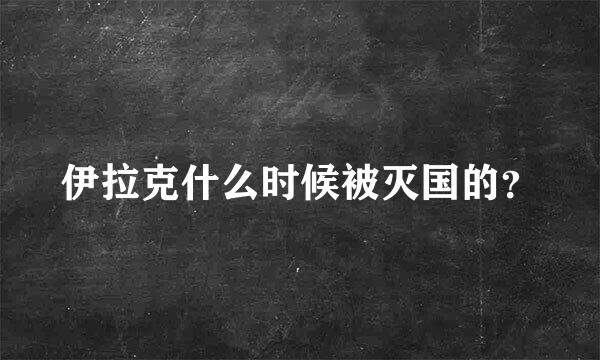 伊拉克什么时候被灭国的?